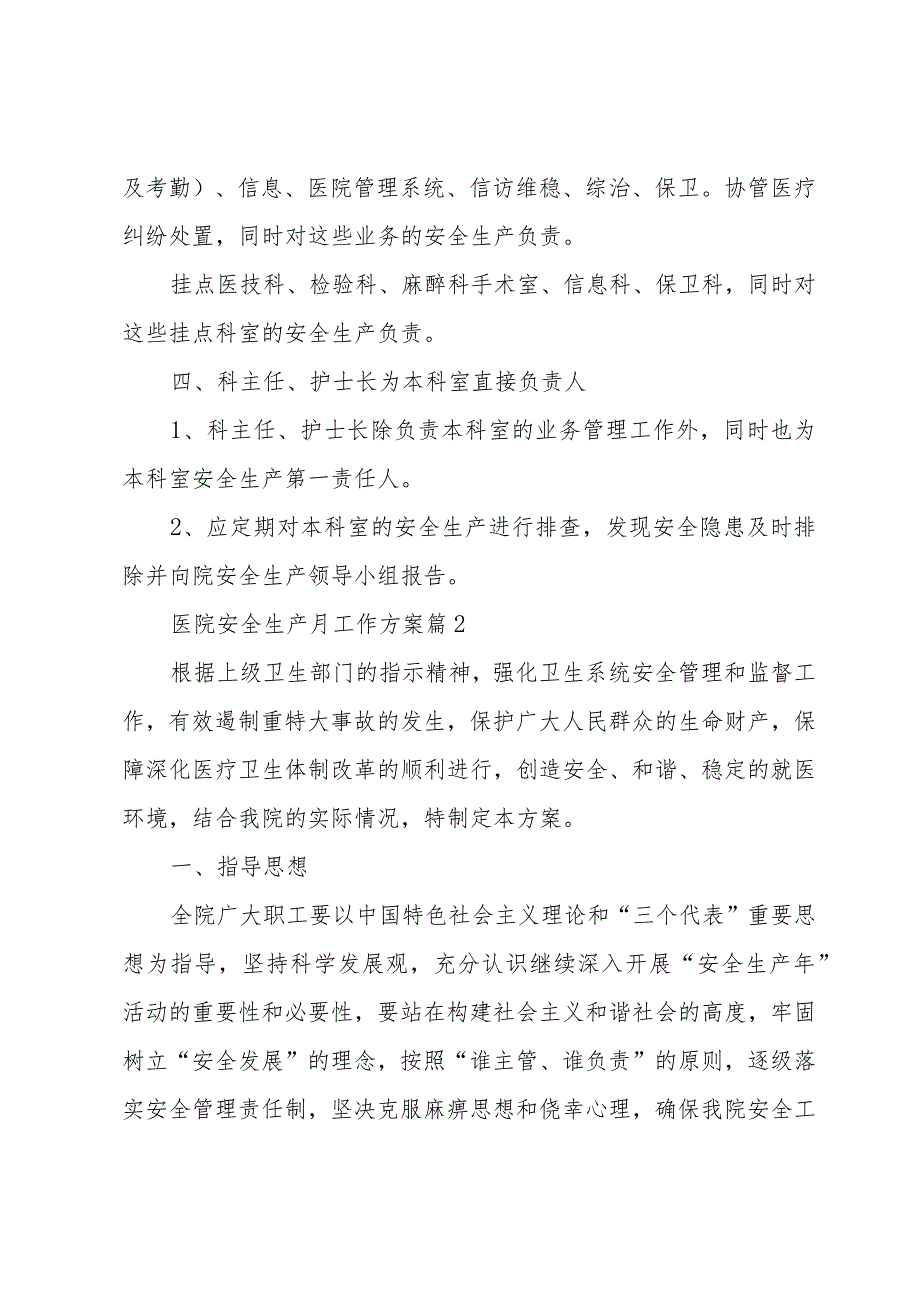 及考勤）、信息、医院管理系统、信访维稳、综治、保卫。协管医疗纠纷处置，同时对这些业务的安全生产负责。

挂点医技科、检验科、麻醉科手术室、信息科、保卫科，同时对这些挂点科室的安全生产负责。

四、科主任、护士长为本科室直接负责人

1、科主任、护士长除负责本科室的业务管理工作外，同时也为本科室安全生产第一责任人。

2、应定期对本科室的安全生产进行排查，发现安全隐患及时排除并向院安全生产领导小组报告。

医院安全生产月工作方案篇2

根据上级卫生部门的指示精神，强化卫生系统安全管理和监督工作，有效遏制重特大事故的发生，保护广大人民群众的生命财产，保障深化医疗卫生体制改革的顺利进行，创造安全、和谐、稳定的就医环境，结合我院的实际情况，特制定本方案。

一、指导思想

全院广大职工要以中国特色社会主义理论和“三个代表”重要思想为指导，坚持科学发展观，充分认识继续深入开展“安全生产年”活动的重要性和必要性，要站在构建社会主义和谐社会的高度，牢固树立“安全发展”的理念，按照“谁主管、谁负责”的原则，逐级落实安全管理责任制，坚决克服麻痹思想和侥幸心理，确保我院安全工